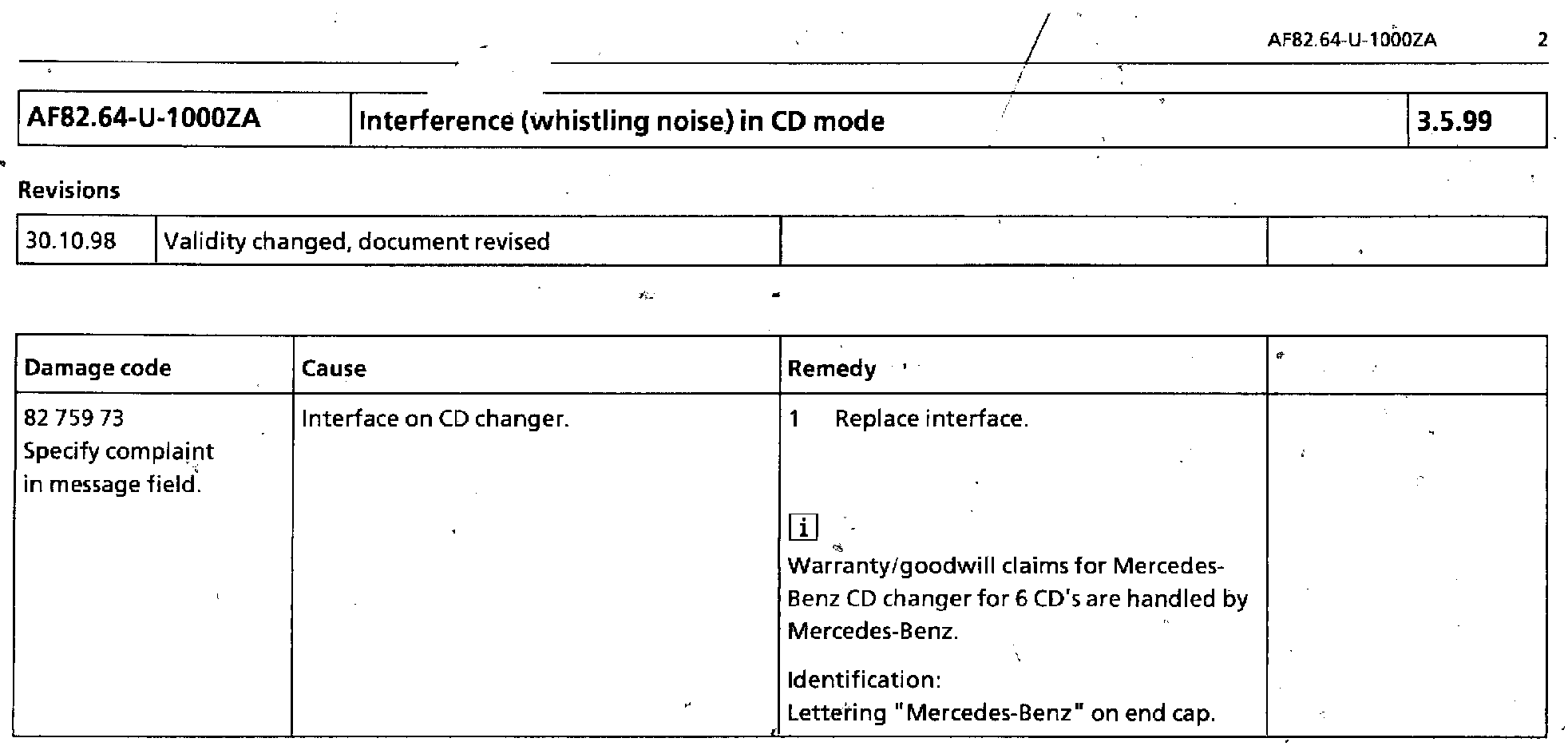 AF82.64-U-1000ZA 2

| AF82.64-U-1000ZA | Interference (whistling noise) in CD mode | 3.5.99 |
|---|---|---|

Revisions

| 30.10.98 | Validity changed, document revised | | |
|---|---|---|---|

| Damage code | Cause | Remedy | |
|---|---|---|---|
| 82 759 73 Specify complaint in message field. | Interface on CD changer. | 1 Replace interface. i Warranty/goodwill claims for Mercedes-Benz CD changer for 6 CD's are handled by Mercedes-Benz. Identification: Lettering "Mercedes-Benz" on end cap. | |